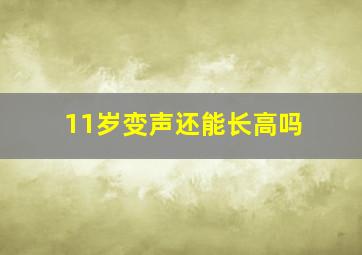 11岁变声还能长高吗